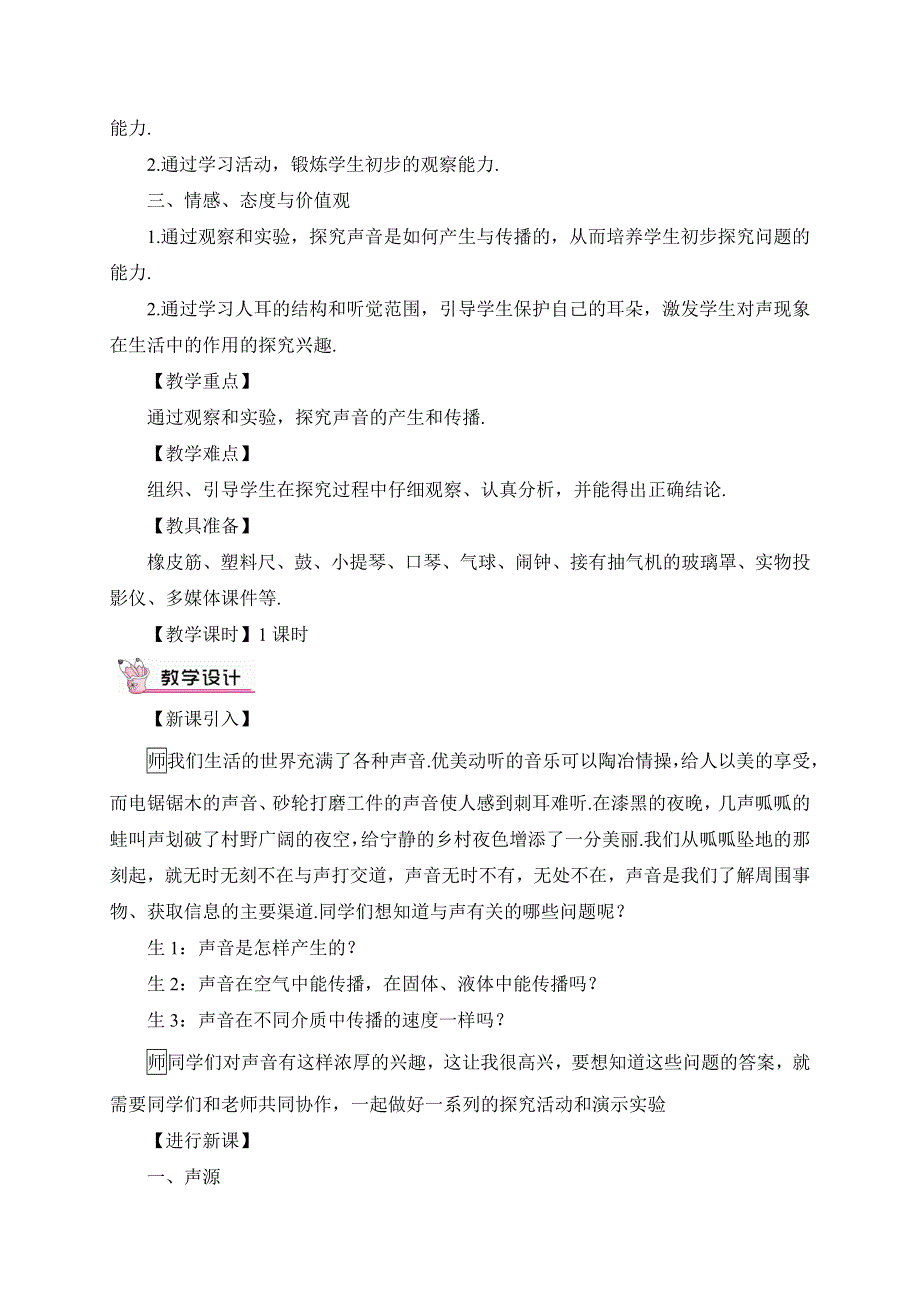 能力.

2.通过学习活动，锻炼学生初步的观察能力.

三、情感、态度与价值观

1.通过观察和实验，探究声音是如何产生与传播的，从而培养学生初步探究问题的能力.

2.通过学习人耳的结构和听觉范围，引导学生保护自己的耳朵，激发学生对声现象在生活中的作用的探究兴趣.

【教学重点】

通过观察和实验，探究声音的产生和传播.

【教学难点】

组织、引导学生在探究过程中仔细观察、认真分析，并能得出正确结论.

【教具准备】

橡皮筋、塑料尺、鼓、小提琴、口琴、气球、闹钟、接有抽气机的玻璃罩、实物投影仪、多媒体课件等.

【教学课时】1 课时

教学设计

【新课引入】

师我们生活的世界充满了各种声音.优美动听的音乐可以陶冶情操，给人以美的享受，而电锯锯木的声音、砂轮打磨工件的声音使人感到刺耳难听.在漆黑的夜晚，几声呱呱的蛙叫声划破了村野广阔的夜空，给宁静的乡村夜色增添了一分美丽.我们从呱呱坠地的那刻起，就无时无刻不在与声打交道，声音无时不有，无处不在，声音是我们了解周围事物、获取信息的主要渠道.同学们想知道与声有关的哪些问题呢？

生 1：声音是怎样产生的？

生 2：声音在空气中能传播，在固体、液体中能传播吗？

生 3：声音在不同介质中传播的速度一样吗？

师同学们对声音有这样浓厚的兴趣，这让我很高兴，要想知道这些问题的答案，就需要同学们和老师共同协作，一起做好一系列的探究活动和演示实验

【进行新课】

一、声源